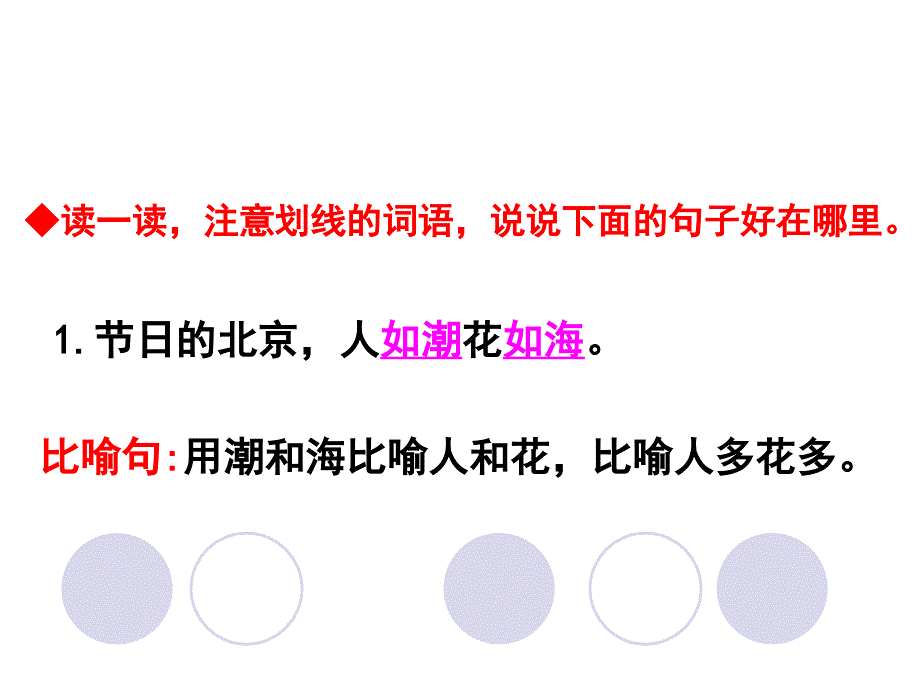 ◆读一读，注意划线的词语，说说下面的句子好在哪里。

1. 节日的北京，人如潮花如海。

比喻句：用潮和海比喻人和花，比喻人多花多。